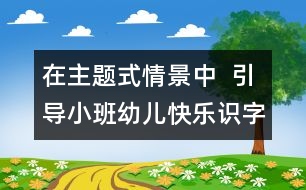 在主题式情景中 引导小班幼儿快乐识字